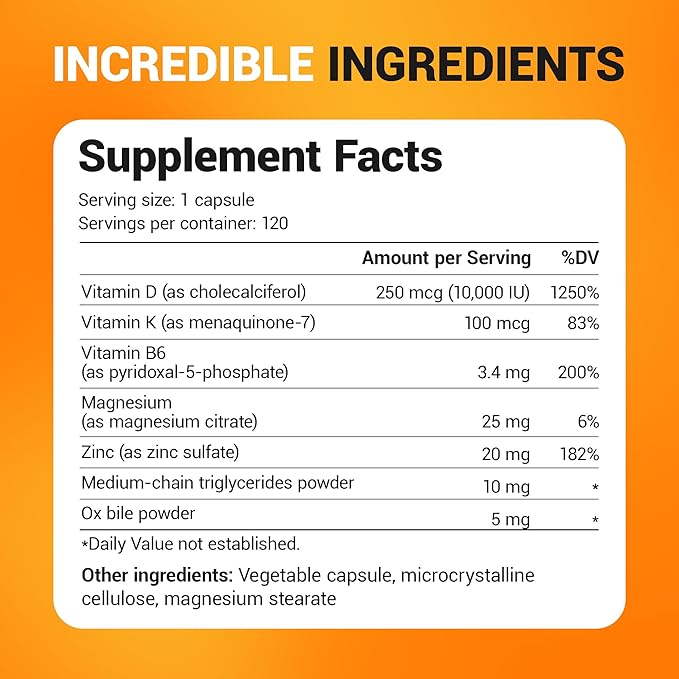 INCREDIBLE INGREDIENTS

Supplement Facts

Serving size: 1 capsule
Servings per container: 120

| | Amount per Serving | %DV |
|---|---|---|
| Vitamin D (as cholecalciferol) | 250 mcg (10,000 IU) | 1250% |
| Vitamin K (as menaquinone-7) | 100 mcg | 83% |
| Vitamin B6 (as pyridoxal-5-phosphate) | 3.4 mg | 200% |
| Magnesium (as magnesium citrate) | 25 mg | 6% |
| Zinc (as zinc sulfate) | 20 mg | 182% |
| Medium-chain triglycerides powder | 10 mg | * |
| Ox bile powder | 5 mg | * |

*Daily Value not established.

Other ingredients: Vegetable capsule, microcrystalline cellulose, magnesium stearate